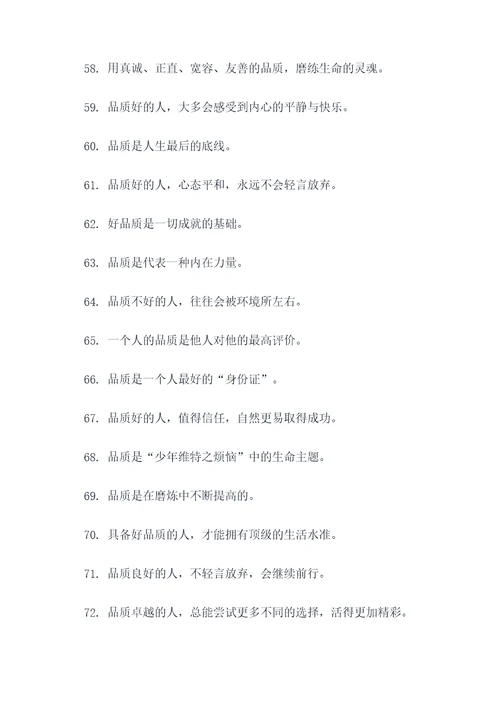 58. 用真诚、正直、宽容、友善的品质，磨练生命的灵魂。

59. 品质好的人，大多会感受到内心的平静与快乐。

60. 品质是人生最后的底线。

61. 品质好的人，心态平和，永远不会轻言放弃。

62. 好品质是一切成就的基础。

63. 品质是代表一种内在力量。

64. 品质不好的人，往往会被环境所左右。

65. 一个人的品质是他人对他的最高评价。

66. 品质是一个人最好的“身份证”。

67. 品质好的人，值得信任，自然更易取得成功。

68. 品质是“少年维特之烦恼”中的生命主题。

69. 品质是在磨炼中不断提高的。

70. 具备好品质的人，才能拥有顶级的生活水准。

71. 品质良好的人，不轻言放弃，会继续前行。

72. 品质卓越的人，总能尝试更多不同的选择，活得更加精彩。